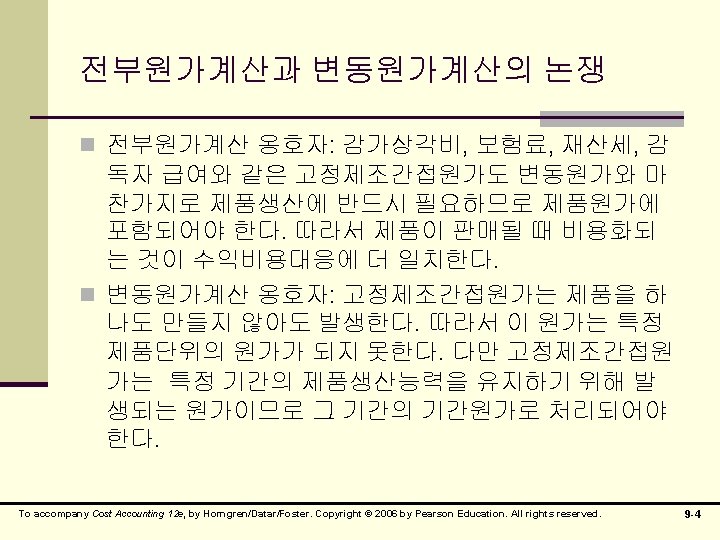 전부원가계산과 변동원가계산의 논쟁

전부원가계산 옹호자: 감가상각비, 보험료, 재산세, 감독자 급여와 같은 고정제조간접원가도 변동원가와 마찬가지로 제품생산에 반드시 필요하므로 제품원가에 포함되어야 한다. 따라서 제품이 판매될 때 비용화되는 것이 수익비용대응에 더 일치한다.

변동원가계산 옹호자: 고정제조간접원가는 제품을 하나도 만들지 않아도 발생한다. 따라서 이 원가는 특정 제품단위의 원가가 되지 못한다. 다만 고정제조간접원가는 특정 기간의 제품생산능력을 유지하기 위해 발생되는 원가이므로 그 기간의 기간원가로 처리되어야 한다.

To accompany Cost Accounting 12e, by Horngren/Datar/Foster. Copyright © 2006 by Pearson Education. All rights reserved.

9-4